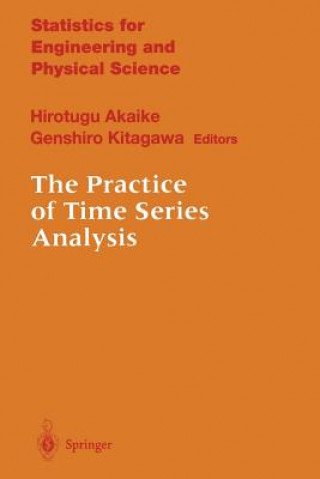 Statistics for Engineering and Physical Science

Hirotugu Akaike
Genshiro Kitagawa Editors

The Practice of Time Series Analysis

Springer